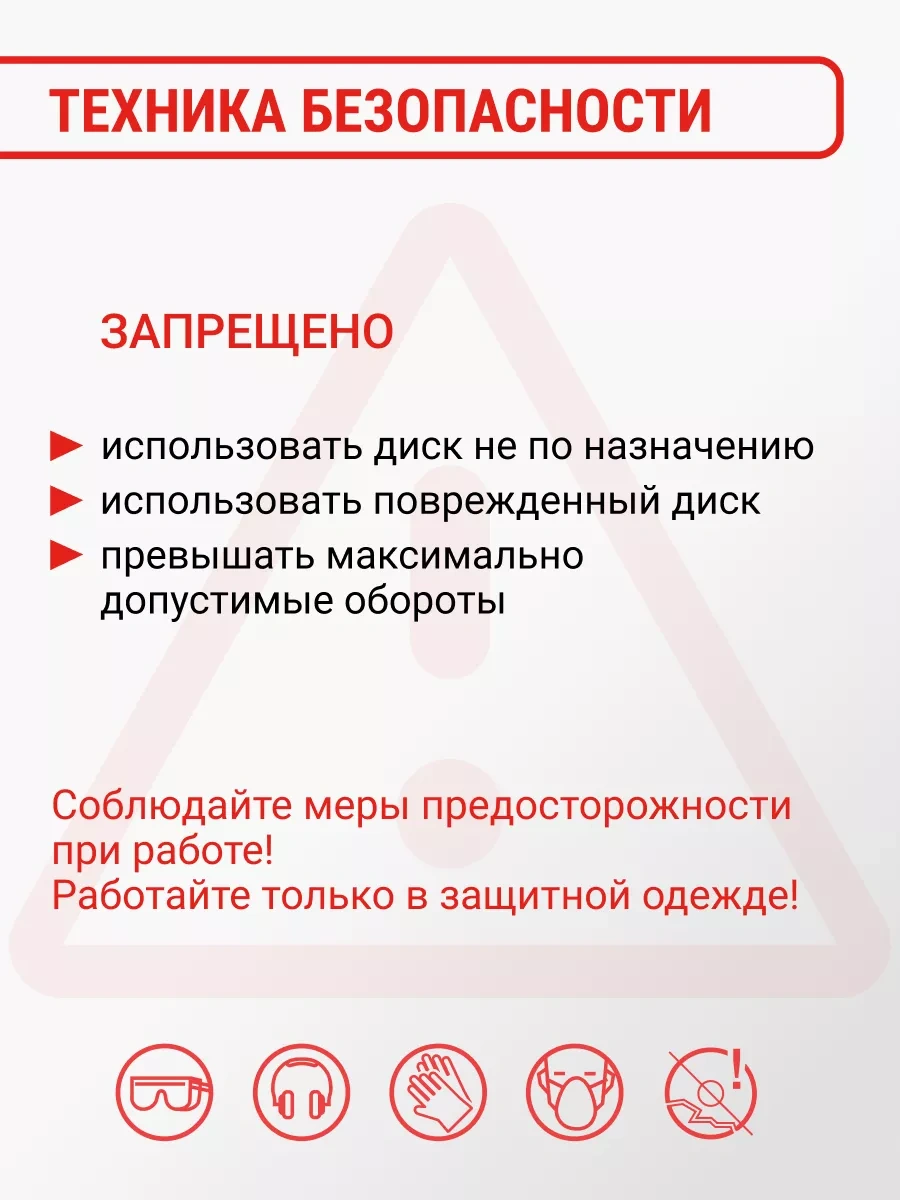 ТЕХНИКА БЕЗОПАСНОСТИ

ЗАПРЕЩЕНО

использовать диск не по назначению
использовать поврежденный диск
превышать максимально допустимые обороты

Соблюдайте меры предосторожности при работе!
Работайте только в защитной одежде!